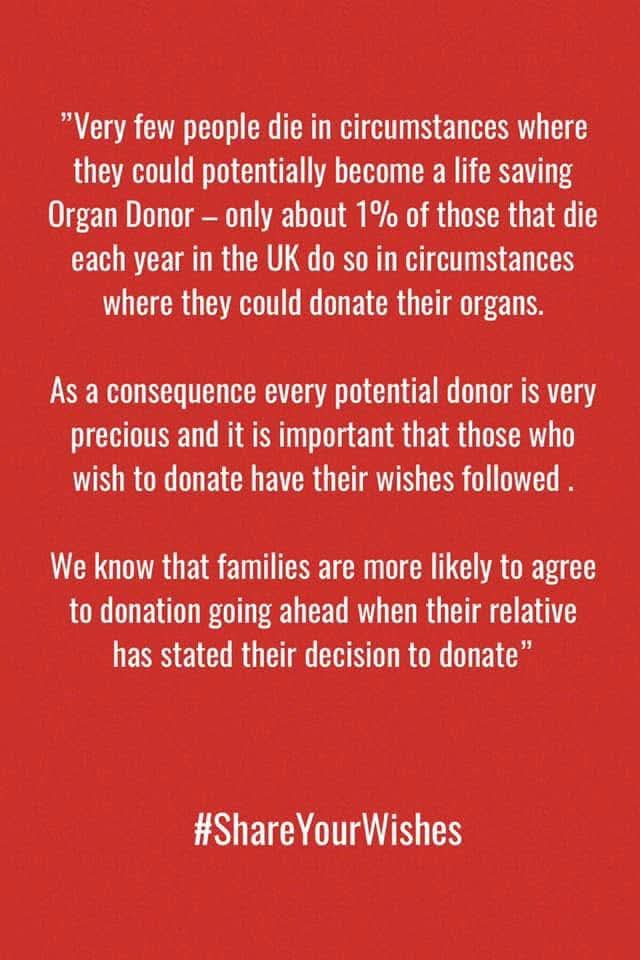 ”Very few people die in circumstances where they could potentially become a life saving Organ Donor – only about 1% of those that die each year in the UK do so in circumstances where they could donate their organs.

As a consequence every potential donor is very precious and it is important that those who wish to donate have their wishes followed .

We know that families are more likely to agree to donation going ahead when their relative has stated their decision to donate”

#ShareYourWishes